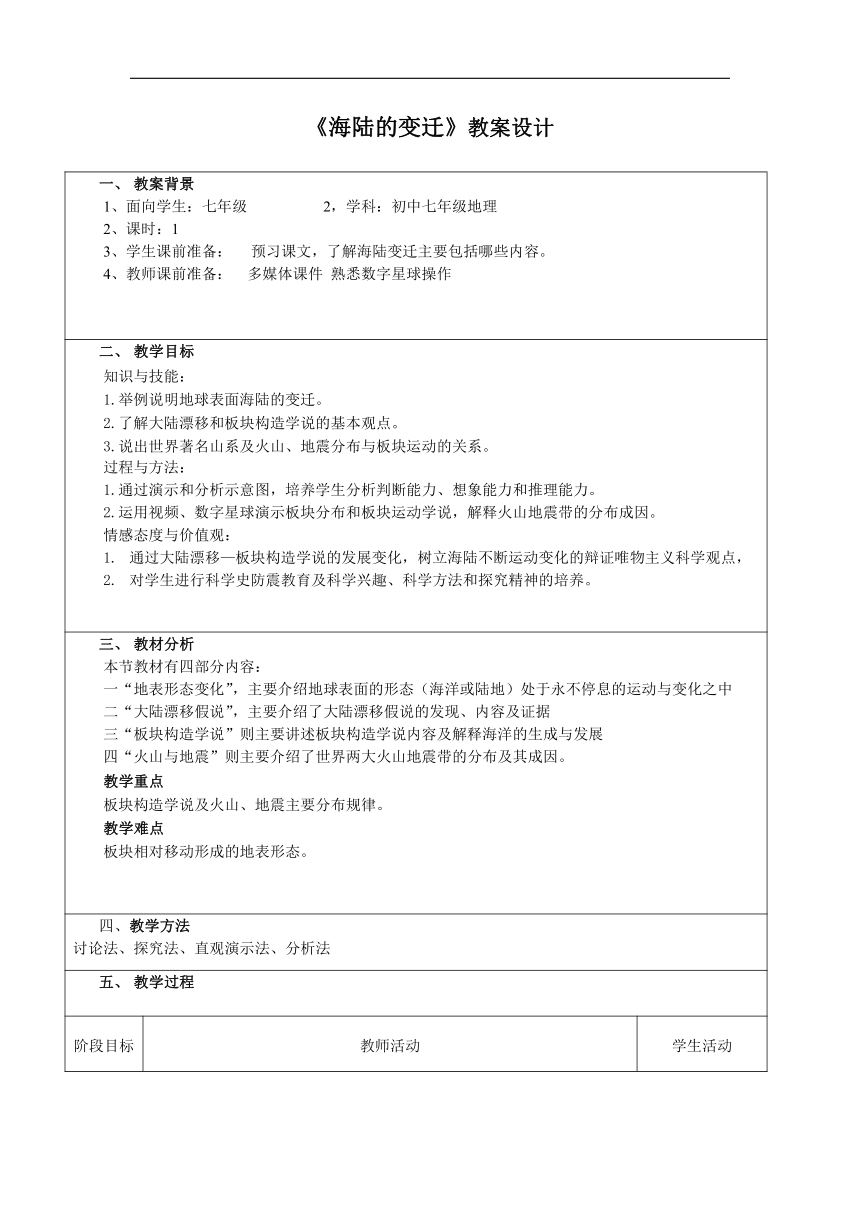 《海陆的变迁》教案设计

一、 教案背景
1、面向学生：七年级　　　　2，学科：初中七年级地理
2、课时：1
3、学生课前准备：　预习课文，了解海陆变迁主要包括哪些内容。
4、教师课前准备：　多媒体课件 熟悉数字星球操作

二、 教学目标
知识与技能：
1.举例说明地球表面海陆的变迁。
2.了解大陆漂移和板块构造学说的基本观点。
3.说出世界著名山系及火山、地震分布与板块运动的关系。
过程与方法：
1.通过演示和分析示意图，培养学生分析判断能力、想象能力和推理能力。
2.运用视频、数字星球演示板块分布和板块运动学说，解释火山地震带的分布成因。
情感态度与价值观：
1.　通过大陆漂移—板块构造学说的发展变化，树立海陆不断运动变化的辩证唯物主义科学观点，
2.　对学生进行科学史防震教育及科学兴趣、科学方法和探究精神的培养。

三、 教材分析
本节教材有四部分内容：
一“地表形态变化”，主要介绍地球表面的形态（海洋或陆地）处于永不停息的运动与变化之中
二“大陆漂移假说”，主要介绍了大陆漂移假说的发现、内容及证据
三“板块构造学说”则主要讲述板块构造学说内容及解释海洋的生成与发展
四“火山与地震”则主要介绍了世界两大火山地震带的分布及其成因。
教学重点
板块构造学说及火山、地震主要分布规律。
教学难点
板块相对移动形成的地表形态。

四、教学方法
讨论法、探究法、直观演示法、分析法

五、 教学过程

| 阶段目标 | 教师活动 | 学生活动 |
|---|---|---|